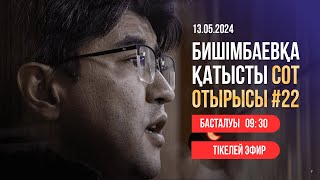 13.05.2024

БИШІМБАЕВҚА ҚАТЫСТЫ СОТ ОТЫРЫСЫ #22

БАСТАЛУЫ 09: 30

ТІКЕЛЕЙ ЭФИР